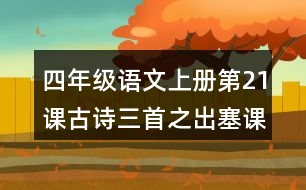 四年级语文上册第21课古诗三首之出塞课